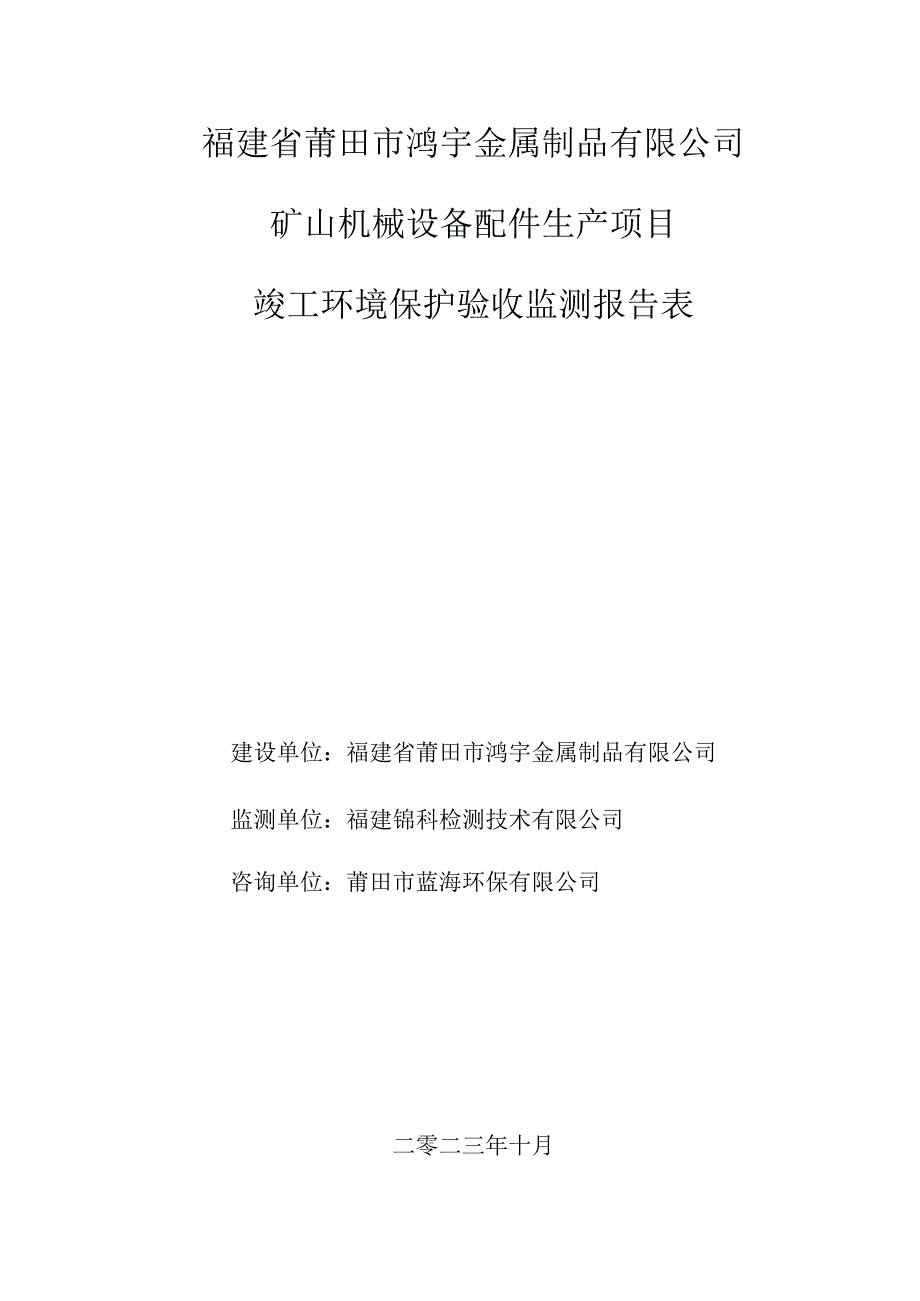 福建省莆田市鸿宇金属制品有限公司

矿山机械设备配件生产项目

竣工环境保护验收监测报告表

建设单位：福建省莆田市鸿宇金属制品有限公司

监测单位：福建锦科检测技术有限公司

咨询单位：莆田市蓝海环保有限公司

二零二三年十月